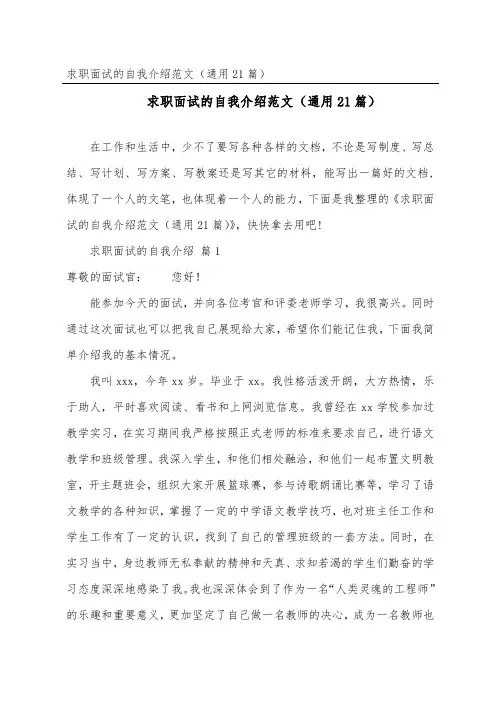 求职面试的自我介绍范文（通用21篇）

求职面试的自我介绍范文（通用21篇）

在工作和生活中，少不了要写各种各样的文档，不论是写制度、写总结、写计划、写方案、写教案还是写其它的材料，能写出一篇好的文档，体现了一个人的文笔，也体现着一个人的能力，下面是我整理的《求职面试的自我介绍范文（通用21篇）》，快快拿去用吧！

求职面试的自我介绍 篇1

尊敬的面试官： 您好！

能参加今天的面试，并向各位考官和评委老师学习，我很高兴。同时通过这次面试也可以把我自己展现给大家，希望你们能记住我，下面我简单介绍我的基本情况。

我叫xxx，今年xx岁。毕业于xx。我性格活泼开朗，大方热情，乐于助人，平时喜欢阅读、看书和上网浏览信息。我曾经在xx学校参加过教学实习，在实习期间我严格按照正式老师的标准来要求自己，进行语文教学和班级管理。我深入学生，和他们相处融洽，和他们一起布置文明教室，开主题班会，组织大家开展篮球赛，参与诗歌朗诵比赛等，学习了语文教学的各种知识，掌握了一定的中学语文教学技巧，也对班主任工作和学生工作有了一定的认识，找到了自己的管理班级的一套方法。同时，在实习当中，身边教师无私奉献的精神和天真、求知若渴的学生们勤奋的学习态度深深地感染了我。我也深深体会到了作为一名“人类灵魂的工程师”的乐趣和重要意义，更加坚定了自己做一名教师的决心，成为一名教师也